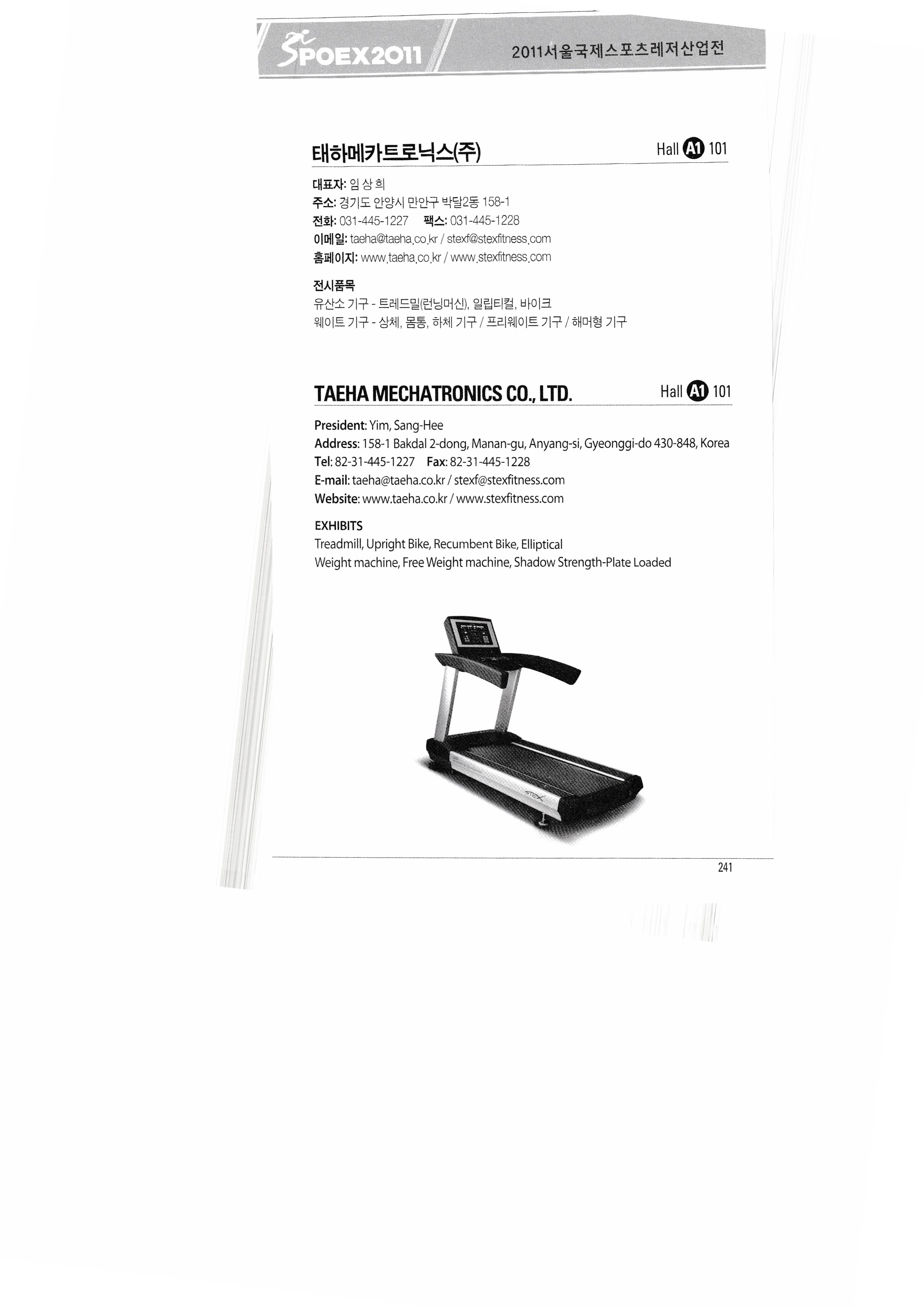 SPOEX2011

2011서울국제스포츠레저산업전

태하메카트로닉스(주)

Hall A1 101

대표자: 임 상 희
주소: 경기도 안양시 만안구 박달2동 158-1
전화: 031-445-1227 팩스: 031-445-1228
이메일: taeha@taeha.co.kr / stexf@stexfitness.com
홈페이지: www.taeha.co.kr / www.stexfitness.com

전시품목
유산소 기구 - 트레드밀(런닝머신), 일립티컬, 바이크
웨이트 기구 - 상체, 몸통, 하체 기구 / 프리웨이트 기구 / 해머형 기구

TAEHA MECHATRONICS CO., LTD.

Hall A1 101

President: Yim, Sang-Hee
Address: 158-1 Bakdal 2-dong, Manan-gu, Anyang-si, Gyeonggi-do 430-848, Korea
Tel: 82-31-445-1227 Fax: 82-31-445-1228
E-mail: taeha@taeha.co.kr / stexf@stexfitness.com
Website: www.taeha.co.kr / www.stexfitness.com

EXHIBITS
Treadmill, Upright Bike, Recumbent Bike, Elliptical
Weight machine, Free Weight machine, Shadow Strength-Plate Loaded

STEX

241